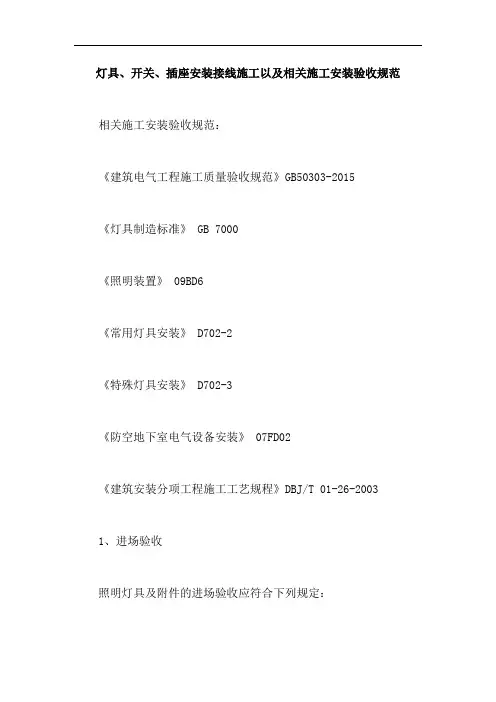 灯具、开关、插座安装接线施工以及相关施工安装验收规范

相关施工安装验收规范：

《建筑电气工程施工质量验收规范》GB50303-2015

《灯具制造标准》 GB 7000

《照明装置》 09BD6

《常用灯具安装》 D702-2

《特殊灯具安装》 D702-3

《防空地下室电气设备安装》 07FD02

《建筑安装分项工程施工工艺规程》DBJ/T 01-26-2003

1、进场验收

照明灯具及附件的进场验收应符合下列规定：